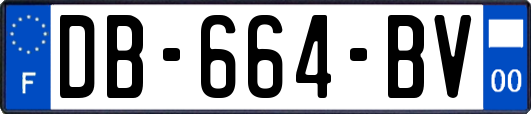 F

DB-664-BV

00